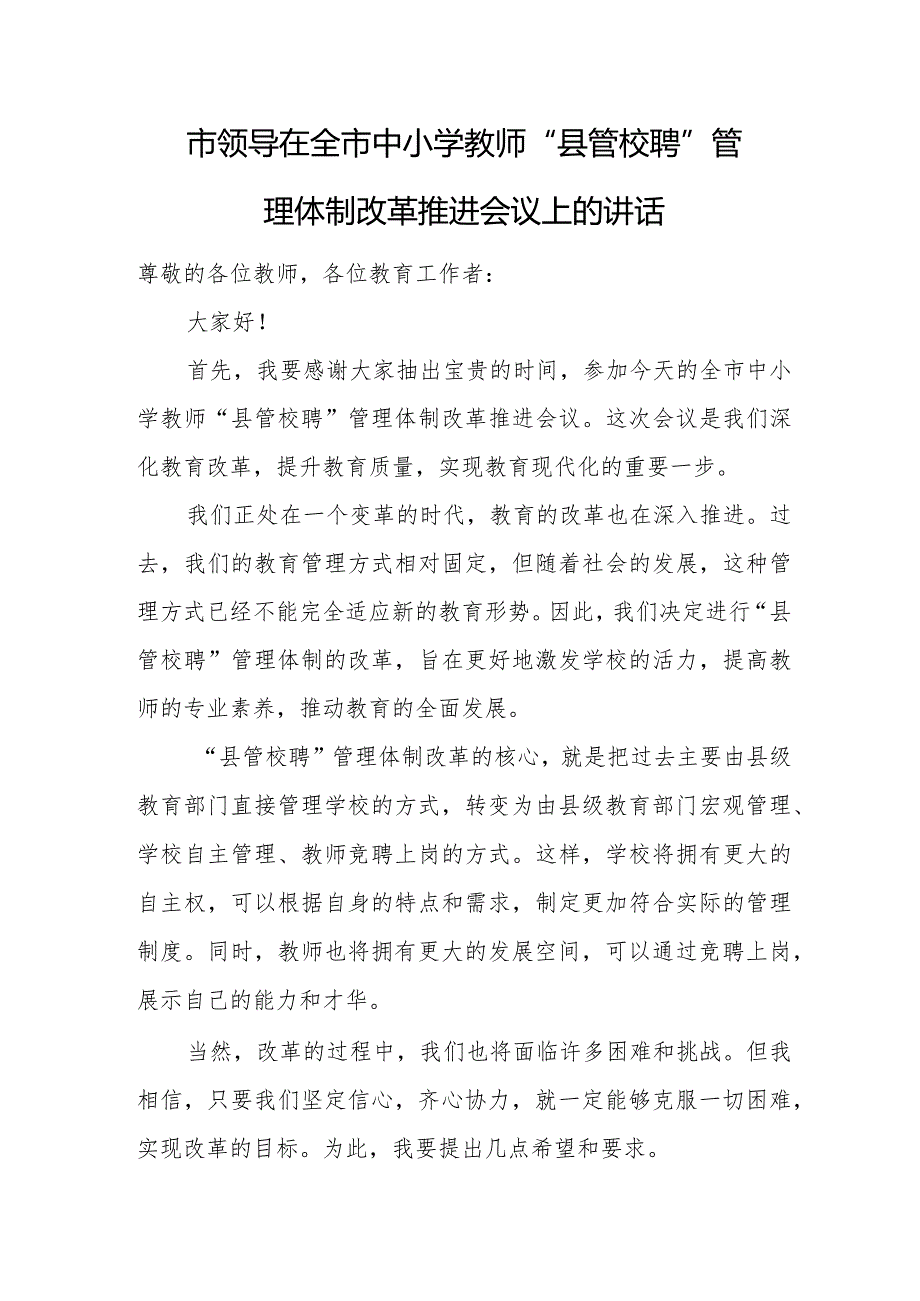 市领导在全市中小学教师“县管校聘”管理体制改革推进会议上的讲话

尊敬的各位教师，各位教育工作者：

大家好！

首先，我要感谢大家抽出宝贵的时间，参加今天的全市中小学教师“县管校聘”管理体制改革推进会议。这次会议是我们深化教育改革，提升教育质量，实现教育现代化的重要一步。

我们正处在一个变革的时代，教育的改革也在深入推进。过去，我们的教育管理方式相对固定，但随着社会的发展，这种管理方式已经不能完全适应新的教育形势。因此，我们决定进行“县管校聘”管理体制的改革，旨在更好地激发学校的活力，提高教师的专业素养，推动教育的全面发展。

“县管校聘”管理体制改革的核心，就是把过去主要由县级教育部门直接管理学校的方式，转变为由县级教育部门宏观管理、学校自主管理、教师竞聘上岗的方式。这样，学校将拥有更大的自主权，可以根据自身的特点和需求，制定更加符合实际的管理制度。同时，教师也将拥有更大的发展空间，可以通过竞聘上岗，展示自己的能力和才华。

当然，改革的过程中，我们也将面临许多困难和挑战。但我相信，只要我们坚定信心，齐心协力，就一定能够克服一切困难，实现改革的目标。为此，我要提出几点希望和要求。